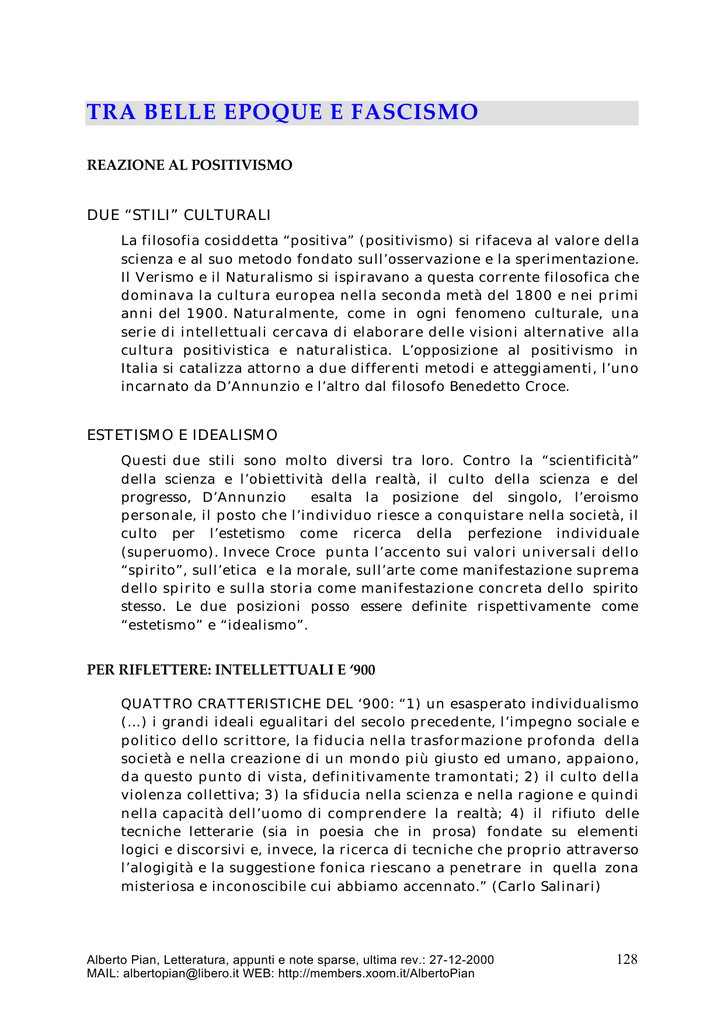 TRA BELLE EPOQUE E FASCISMO

REAZIONE AL POSITIVISMO

DUE “STILI” CULTURALI

La filosofia cosiddetta “positiva” (positivismo) si rifaceva al valore della scienza e al suo metodo fondato sull’osservazione e la sperimentazione. Il Verismo e il Naturalismo si ispiravano a questa corrente filosofica che dominava la cultura europea nella seconda metà del 1800 e nei primi anni del 1900. Naturalmente, come in ogni fenomeno culturale, una serie di intellettuali cercava di elaborare delle visioni alternative alla cultura positivistica e naturalistica. L’opposizione al positivismo in Italia si catalizza attorno a due differenti metodi e atteggiamenti, l’uno incarnato da D’Annunzio e l’altro dal filosofo Benedetto Croce.

ESTETISMO E IDEALISMO

Questi due stili sono molto diversi tra loro. Contro la “scientificità” della scienza e l’obiettività della realtà, il culto della scienza e del progresso, D’Annunzio esalta la posizione del singolo, l’eroismo personale, il posto che l’individuo riesce a conquistare nella società, il culto per l’estetismo come ricerca della perfezione individuale (superuomo). Invece Croce punta l’accento sui valori universali dello “spirito”, sull’etica e la morale, sull’arte come manifestazione suprema dello spirito e sulla storia come manifestazione concreta dello spirito stesso. Le due posizioni posso essere definite rispettivamente come “estetismo” e “idealismo”.

PER RIFLETTERE: INTELLETTUALI E ‘900

QUATTRO CRATTERISTICHE DEL ‘900: “1) un esasperato individualismo (...) i grandi ideali egualitari del secolo precedente, l’impegno sociale e politico dello scrittore, la fiducia nella trasformazione profonda della società e nella creazione di un mondo più giusto ed umano, appaiono, da questo punto di vista, definitivamente tramontati; 2) il culto della violenza collettiva; 3) la sfiducia nella scienza e nella ragione e quindi nella capacità dell’uomo di comprendere la realtà; 4) il rifiuto delle tecniche letterarie (sia in poesia che in prosa) fondate su elementi logici e discorsivi e, invece, la ricerca di tecniche che proprio attraverso l’alogigità e la suggestione fonica riescano a penetrare in quella zona misteriosa e inconoscibile cui abbiamo accennato.” (Carlo Salinari)

Alberto Pian, Letteratura, appunti e note sparse, ultima rev.: 27-12-2000
MAIL: albertopian@libero.it WEB: http://members.xoom.it/AlbertoPian

128